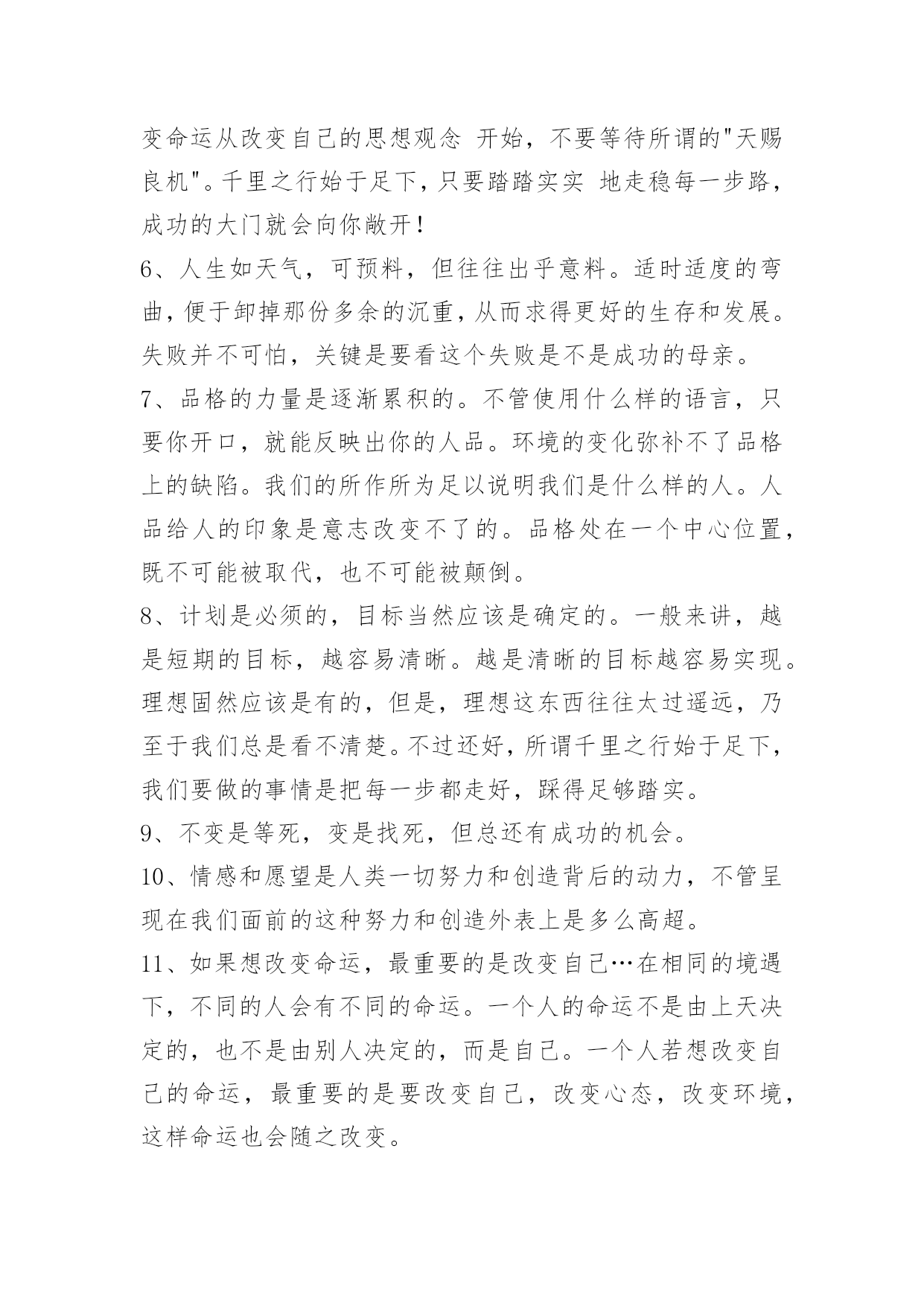 变命运从改变自己的思想观念 开始，不要等待所谓的"天赐良机"。千里之行始于足下，只要踏踏实实 地走稳每一步路，成功的大门就会向你敞开！

6、人生如天气，可预料，但往往出乎意料。适时适度的弯曲，便于卸掉那份多余的沉重，从而求得更好的生存和发展。失败并不可怕，关键是要看这个失败是不是成功的母亲。

7、品格的力量是逐渐累积的。不管使用什么样的语言，只要你开口，就能反映出你的人品。环境的变化弥补不了品格上的缺陷。我们的所作所为足以说明我们是什么样的人。人品给人的印象是意志改变不了的。品格处在一个中心位置，既不可能被取代，也不可能被颠倒。

8、计划是必须的，目标当然应该是确定的。一般来讲，越是短期的目标，越容易清晰。越是清晰的目标越容易实现。理想固然应该是有的，但是，理想这东西往往太过遥远，乃至于我们总是看不清楚。不过还好，所谓千里之行始于足下，我们要做的事情是把每一步都走好，踩得足够踏实。

9、不变是等死，变是找死，但总还有成功的机会。

10、情感和愿望是人类一切努力和创造背后的动力，不管呈现在我们面前的这种努力和创造外表上是多么高超。

11、如果想改变命运，最重要的是改变自己…在相同的境遇下，不同的人会有不同的命运。一个人的命运不是由上天决定的，也不是由别人决定的，而是自己。一个人若想改变自己的命运，最重要的是要改变自己，改变心态，改变环境，这样命运也会随之改变。